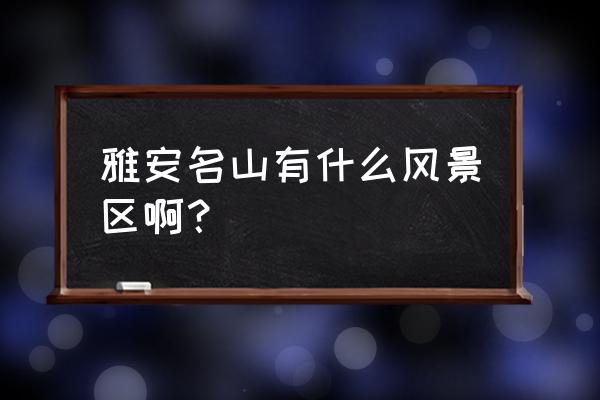 雅安名山有什么风景区啊？